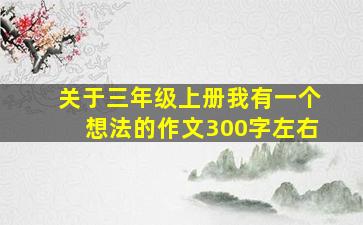 关于三年级上册我有一个想法的作文300字左右